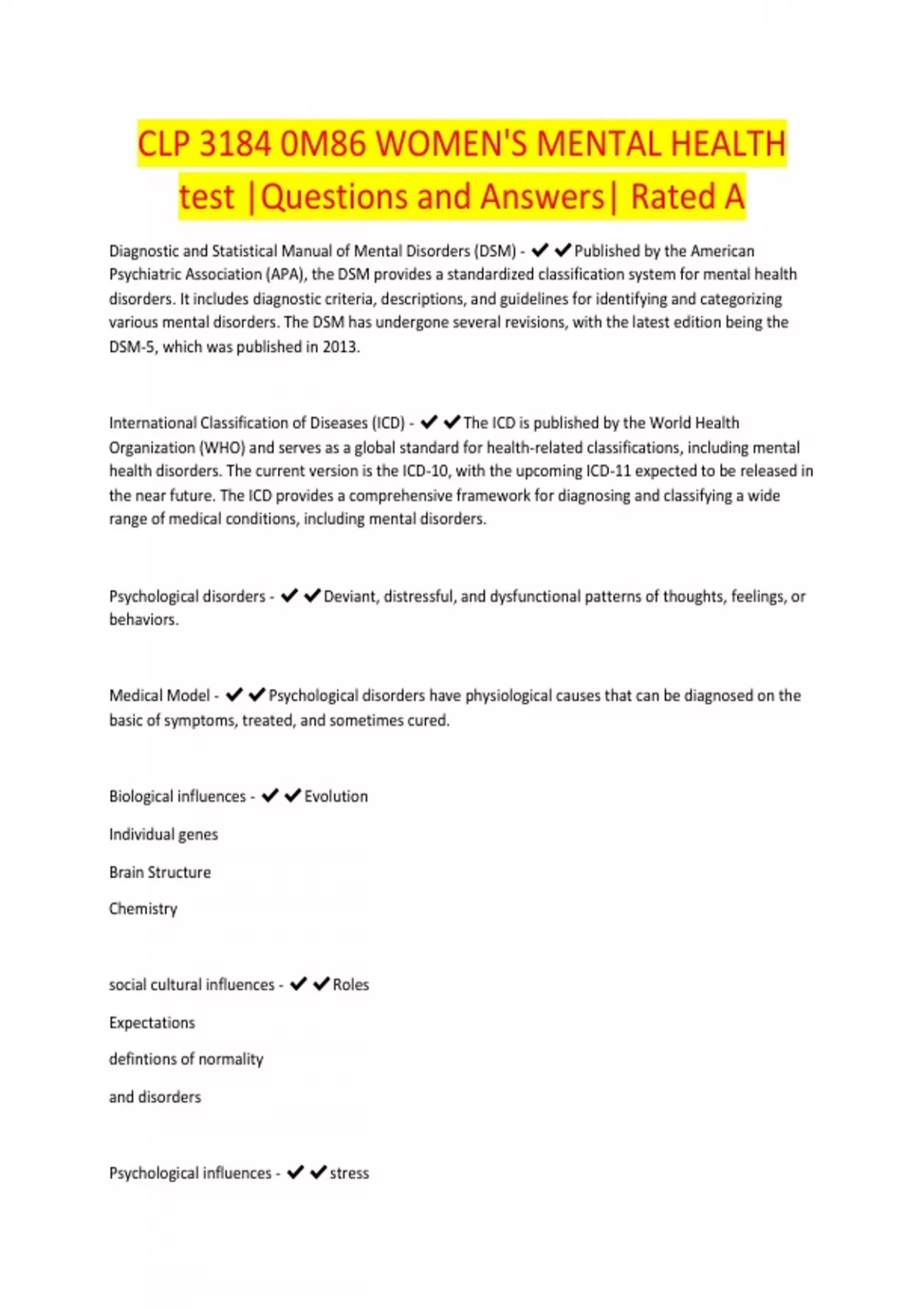 CLP 3184 0M86 WOMEN'S MENTAL HEALTH test |Questions and Answers| Rated A

Diagnostic and Statistical Manual of Mental Disorders (DSM) - ✔✔Published by the American Psychiatric Association (APA), the DSM provides a standardized classification system for mental health disorders. It includes diagnostic criteria, descriptions, and guidelines for identifying and categorizing various mental disorders. The DSM has undergone several revisions, with the latest edition being the DSM-5, which was published in 2013.

International Classification of Diseases (ICD) - ✔✔The ICD is published by the World Health Organization (WHO) and serves as a global standard for health-related classifications, including mental health disorders. The current version is the ICD-10, with the upcoming ICD-11 expected to be released in the near future. The ICD provides a comprehensive framework for diagnosing and classifying a wide range of medical conditions, including mental disorders.

Psychological disorders - ✔✔Deviant, distressful, and dysfunctional patterns of thoughts, feelings, or behaviors.

Medical Model - ✔✔Psychological disorders have physiological causes that can be diagnosed on the basic of symptoms, treated, and sometimes cured.

Biological influences - ✔✔Evolution

Individual genes

Brain Structure

Chemistry

social cultural influences - ✔✔Roles

Expectations

defintions of normality

and disorders

Psychological influences - ✔✔stress